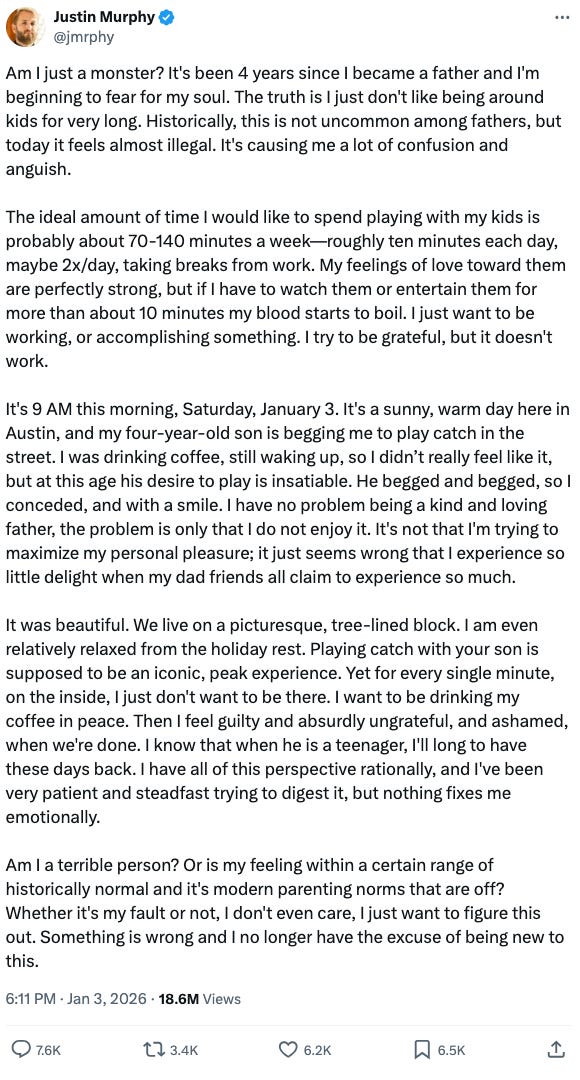 Justin Murphy
@jmrphy

Am I just a monster? It's been 4 years since I became a father and I'm beginning to fear for my soul. The truth is I just don't like being around kids for very long. Historically, this is not uncommon among fathers, but today it feels almost illegal. It's causing me a lot of confusion and anguish.

The ideal amount of time I would like to spend playing with my kids is probably about 70-140 minutes a week—roughly ten minutes each day, maybe 2x/day, taking breaks from work. My feelings of love toward them are perfectly strong, but if I have to watch them or entertain them for more than about 10 minutes my blood starts to boil. I just want to be working, or accomplishing something. I try to be grateful, but it doesn't work.

It's 9 AM this morning, Saturday, January 3. It's a sunny, warm day here in Austin, and my four-year-old son is begging me to play catch in the street. I was drinking coffee, still waking up, so I didn't really feel like it, but at this age his desire to play is insatiable. He begged and begged, so I conceded, and with a smile. I have no problem being a kind and loving father, the problem is only that I do not enjoy it. It's not that I'm trying to maximize my personal pleasure; it just seems wrong that I experience so little delight when my dad friends all claim to experience so much.

It was beautiful. We live on a picturesque, tree-lined block. I am even relatively relaxed from the holiday rest. Playing catch with your son is supposed to be an iconic, peak experience. Yet for every single minute, on the inside, I just don't want to be there. I want to be drinking my coffee in peace. Then I feel guilty and absurdly ungrateful, and ashamed, when we're done. I know that when he is a teenager, I'll long to have these days back. I have all of this perspective rationally, and I've been very patient and steadfast trying to digest it, but nothing fixes me emotionally.

Am I a terrible person? Or is my feeling within a certain range of historically normal and it's modern parenting norms that are off? Whether it's my fault or not, I don't even care, I just want to figure this out. Something is wrong and I no longer have the excuse of being new to this.

6:11 PM · Jan 3, 2026 · 18.6M Views

7.6K 3.4K 6.2K 6.5K